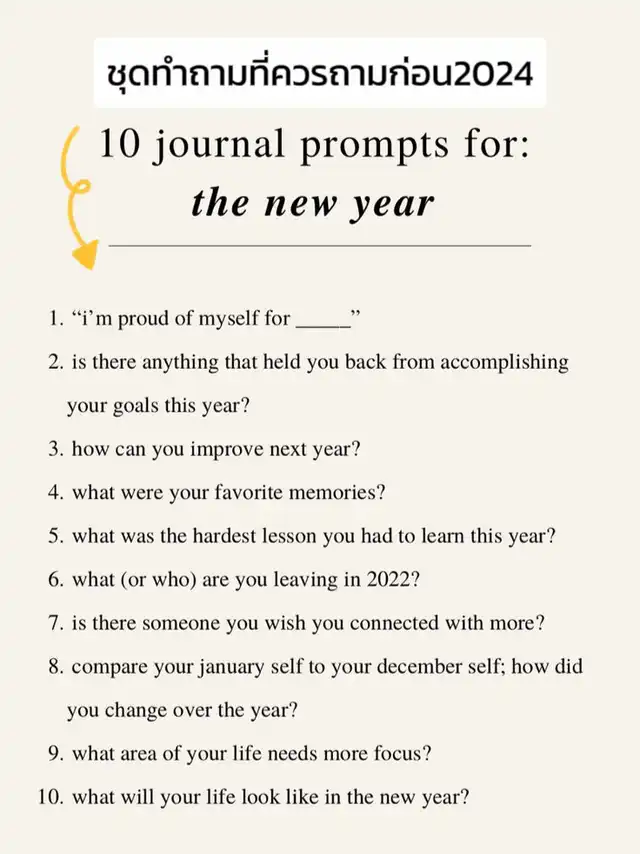 ชุดทำถามที่ควรถามก่อน2024

10 journal prompts for:
the new year

1. “i’m proud of myself for _____”
2. is there anything that held you back from accomplishing your goals this year?
3. how can you improve next year?
4. what were your favorite memories?
5. what was the hardest lesson you had to learn this year?
6. what (or who) are you leaving in 2022?
7. is there someone you wish you connected with more?
8. compare your january self to your december self; how did you change over the year?
9. what area of your life needs more focus?
10. what will your life look like in the new year?